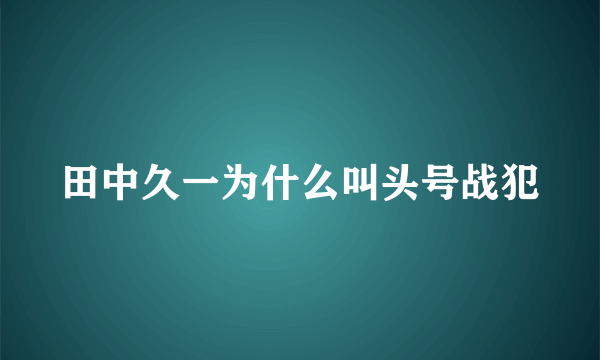 田中久一为什么叫头号战犯